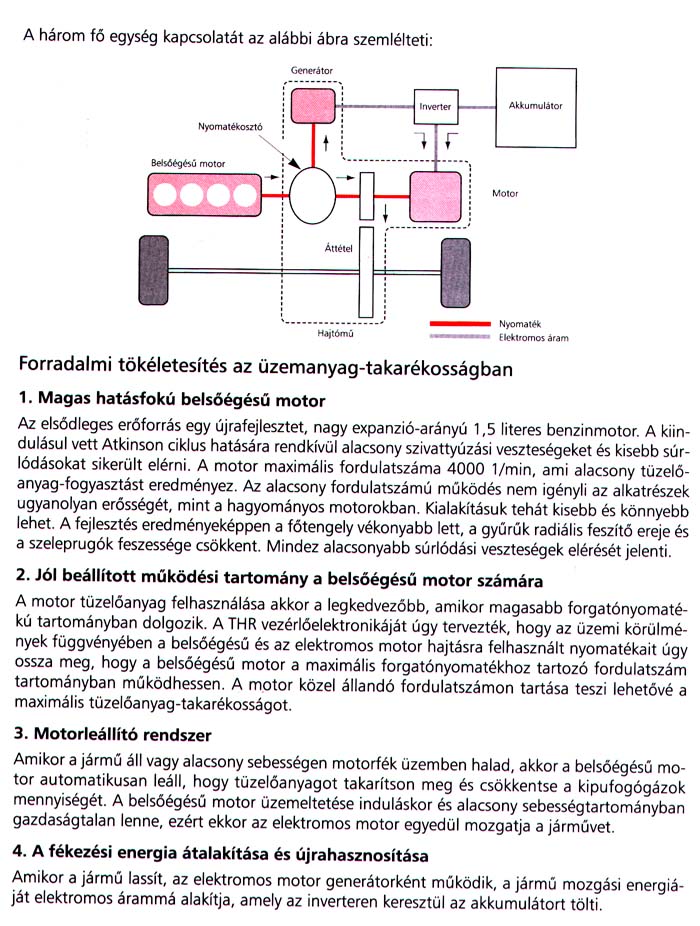 A három fő egység kapcsolatát az alábbi ábra szemlélteti:

Generátor
Inverter
Akkumulátor
Nyomatékosztó
Belsőégésű motor
Motor
Áttétel
Hajtómű
Nyomaték
Elektromos áram

Forradalmi tökéletesítés az üzemanyag-takarékosságban

1. Magas hatásfokú belsőégésű motor

Az elsődleges erőforrás egy újrafejlesztet, nagy expanzió-arányú 1,5 literes benzinmotor. A kiindulásul vett Atkinson ciklus hatására rendkívül alacsony szivattyúzási veszteségeket és kisebb súrlódásokat sikerült elérni. A motor maximális fordulatszáma 4000 1/min, ami alacsony tüzelőanyag-fogyasztást eredményez. Az alacsony fordulatszámú működés nem igényli az alkatrészek ugyanolyan erősségét, mint a hagyományos motorokban. Kialakításuk tehát kisebb és könnyebb lehet. A fejlesztés eredményeképpen a főtengely vékonyabb lett, a gyűrűk radiális feszítő ereje és a szeleprugók feszessége csökkent. Mindez alacsonyabb súrlódási veszteségek elérését jelenti.

2. Jól beállított működési tartomány a belsőégésű motor számára

A motor tüzelőanyag felhasználása akkor a legkedvezőbb, amikor magasabb forgatónyomatékú tartományban dolgozik. A THR vezérlőelektronikáját úgy tervezték, hogy az üzemi körülmények függvényében a belsőégésű és az elektromos motor hajtásra felhasznált nyomatékait úgy ossza meg, hogy a belsőégésű motor a maximális forgatónyomatékhoz tartozó fordulatszám tartományban működhessen. A motor közel állandó fordulatszámon tartása teszi lehetővé a maximális tüzelőanyag-takarékosságot.

3. Motorleállító rendszer

Amikor a jármű áll vagy alacsony sebességen motorfék üzemben halad, akkor a belsőégésű motor automatikusan leáll, hogy tüzelőanyagot takarítson meg és csökkentse a kipufogógázok mennyiségét. A belsőégésű motor üzemeltetése induláskor és alacsony sebességtartományban gazdaságtalan lenne, ezért ekkor az elektromos motor egyedül mozgatja a járművet.

4. A fékezési energia átalakítása és újrahasznosítása

Amikor a jármű lassít, az elektromos motor generátorként működik, a jármű mozgási energiáját elektromos árammá alakítja, amely az inverteren keresztül az akkumulátort tölti.